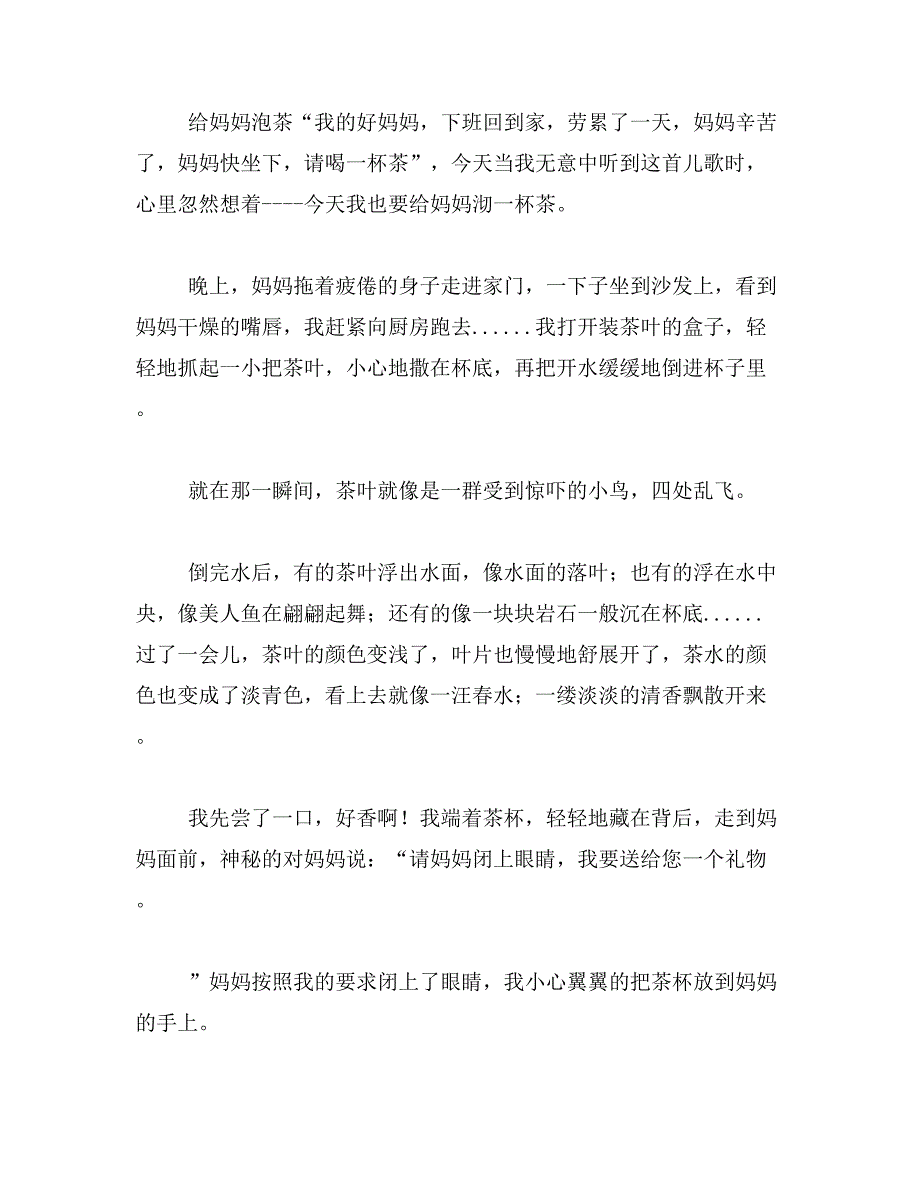 给妈妈泡茶“我的好妈妈，下班回到家，劳累了一天，妈妈辛苦了，妈妈快坐下，请喝一杯茶”，今天当我无意中听到这首儿歌时，心里忽然想着----今天我也要给妈妈沏一杯茶。

晚上，妈妈拖着疲倦的身子走进家门，一下子坐到沙发上，看到妈妈干燥的嘴唇，我赶紧向厨房跑去......我打开装茶叶的盒子，轻轻地抓起一小把茶叶，小心地撒在杯底，再把开水缓缓地倒进杯子里。

就在那一瞬间，茶叶就像是一群受到惊吓的小鸟，四处乱飞。

倒完水后，有的茶叶浮出水面，像水面的落叶；也有的浮在水中央，像美人鱼在翩翩起舞；还有的像一块块岩石一般沉在杯底......过了一会儿，茶叶的颜色变浅了，叶片也慢慢地舒展开了，茶水的颜色也变成了淡青色，看上去就像一汪春水；一缕淡淡的清香飘散开来。

我先尝了一口，好香啊！我端着茶杯，轻轻地藏在背后，走到妈妈面前，神秘的对妈妈说：“请妈妈闭上眼睛，我要送给您一个礼物。

”妈妈按照我的要求闭上了眼睛，我小心翼翼的把茶杯放到妈妈的手上。